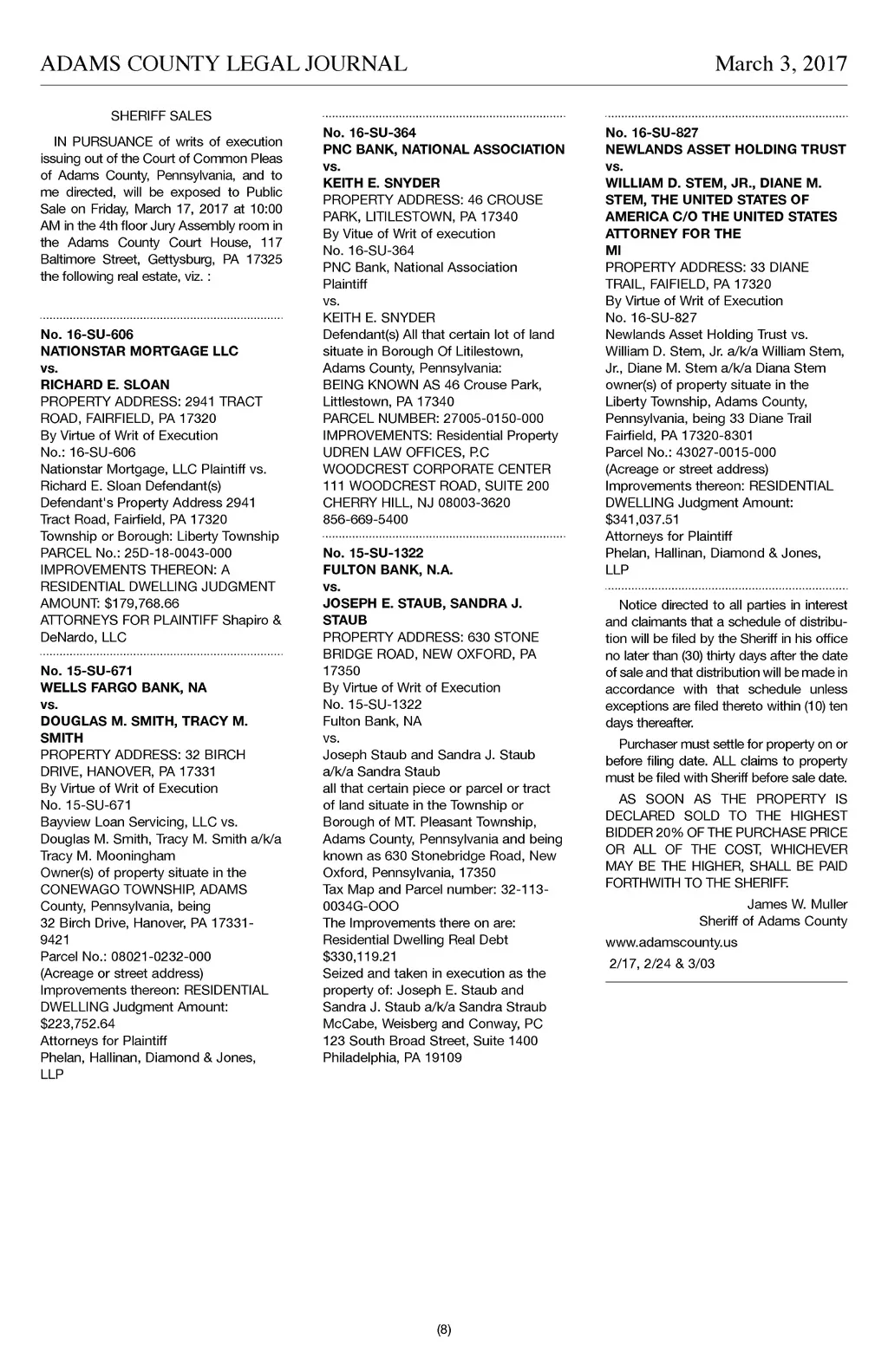 ADAMS COUNTY LEGAL JOURNAL March 3, 2017

SHERIFF SALES

IN PURSUANCE of writs of execution issuing out of the Court of Common Pleas of Adams County, Pennsylvania, and to me directed, will be exposed to Public Sale on Friday, March 17, 2017 at 10:00 AM in the 4th floor Jury Assembly room in the Adams County Court House, 117 Baltimore Street, Gettysburg, PA 17325 the following real estate, viz. :

No. 16-SU-606
NATIONSTAR MORTGAGE LLC
vs.
RICHARD E. SLOAN
PROPERTY ADDRESS: 2941 TRACT ROAD, FAIRFIELD, PA 17320
By Virtue of Writ of Execution
No.: 16-SU-606
Nationstar Mortgage, LLC Plaintiff vs. Richard E. Sloan Defendant(s)
Defendant's Property Address 2941 Tract Road, Fairfield, PA 17320
Township or Borough: Liberty Township
PARCEL No.: 25D-18-0043-000
IMPROVEMENTS THEREON: A RESIDENTIAL DWELLING JUDGMENT AMOUNT: $179,768.66
ATTORNEYS FOR PLAINTIFF Shapiro & DeNardo, LLC

No. 15-SU-671
WELLS FARGO BANK, NA
vs.
DOUGLAS M. SMITH, TRACY M. SMITH
PROPERTY ADDRESS: 32 BIRCH DRIVE, HANOVER, PA 17331
By Virtue of Writ of Execution
No. 15-SU-671
Bayview Loan Servicing, LLC vs. Douglas M. Smith, Tracy M. Smith a/k/a Tracy M. Mooningham
Owner(s) of property situate in the CONEWAGO TOWNSHIP, ADAMS County, Pennsylvania, being
32 Birch Drive, Hanover, PA 17331-9421
Parcel No.: 08021-0232-000
(Acreage or street address)
Improvements thereon: RESIDENTIAL DWELLING Judgment Amount: $223,752.64
Attorneys for Plaintiff
Phelan, Hallinan, Diamond & Jones, LLP

No. 16-SU-364
PNC BANK, NATIONAL ASSOCIATION
vs.
KEITH E. SNYDER
PROPERTY ADDRESS: 46 CROUSE PARK, LITILESTOWN, PA 17340
By Vitue of Writ of execution
No. 16-SU-364
PNC Bank, National Association
Plaintiff
vs.
KEITH E. SNYDER
Defendant(s) All that certain lot of land situate in Borough Of Litilestown, Adams County, Pennsylvania:
BEING KNOWN AS 46 Crouse Park, Littlestown, PA 17340
PARCEL NUMBER: 27005-0150-000
IMPROVEMENTS: Residential Property
UDREN LAW OFFICES, P.C
WOODCREST CORPORATE CENTER
111 WOODCREST ROAD, SUITE 200
CHERRY HILL, NJ 08003-3620
856-669-5400

No. 15-SU-1322
FULTON BANK, N.A.
vs.
JOSEPH E. STAUB, SANDRA J. STAUB
PROPERTY ADDRESS: 630 STONE BRIDGE ROAD, NEW OXFORD, PA 17350
By Virtue of Writ of Execution
No. 15-SU-1322
Fulton Bank, NA
vs.
Joseph Staub and Sandra J. Staub a/k/a Sandra Staub
all that certain piece or parcel or tract of land situate in the Township or Borough of MT. Pleasant Township, Adams County, Pennsylvania and being known as 630 Stonebridge Road, New Oxford, Pennsylvania, 17350
Tax Map and Parcel number: 32-113-0034G-OOO
The Improvements there on are: Residential Dwelling Real Debt $330,119.21
Seized and taken in execution as the property of: Joseph E. Staub and Sandra J. Staub a/k/a Sandra Straub
McCabe, Weisberg and Conway, PC
123 South Broad Street, Suite 1400
Philadelphia, PA 19109

No. 16-SU-827
NEWLANDS ASSET HOLDING TRUST
vs.
WILLIAM D. STEM, JR., DIANE M. STEM, THE UNITED STATES OF AMERICA C/O THE UNITED STATES ATTORNEY FOR THE MI
PROPERTY ADDRESS: 33 DIANE TRAIL, FAIFIELD, PA 17320
By Virtue of Writ of Execution
No. 16-SU-827
Newlands Asset Holding Trust vs. William D. Stem, Jr. a/k/a William Stem, Jr., Diane M. Stem a/k/a Diana Stem
owner(s) of property situate in the Liberty Township, Adams County, Pennsylvania, being 33 Diane Trail Fairfield, PA 17320-8301
Parcel No.: 43027-0015-000
(Acreage or street address)
Improvements thereon: RESIDENTIAL DWELLING Judgment Amount: $341,037.51
Attorneys for Plaintiff
Phelan, Hallinan, Diamond & Jones, LLP

Notice directed to all parties in interest and claimants that a schedule of distribution will be filed by the Sheriff in his office no later than (30) thirty days after the date of sale and that distribution will be made in accordance with that schedule unless exceptions are filed thereto within (10) ten days thereafter.

Purchaser must settle for property on or before filing date. ALL claims to property must be filed with Sheriff before sale date.

AS SOON AS THE PROPERTY IS DECLARED SOLD TO THE HIGHEST BIDDER 20% OF THE PURCHASE PRICE OR ALL OF THE COST, WHICHEVER MAY BE THE HIGHER, SHALL BE PAID FORTHWITH TO THE SHERIFF.

James W. Muller
Sheriff of Adams County
www.adamscounty.us
2/17, 2/24 & 3/03

(8)